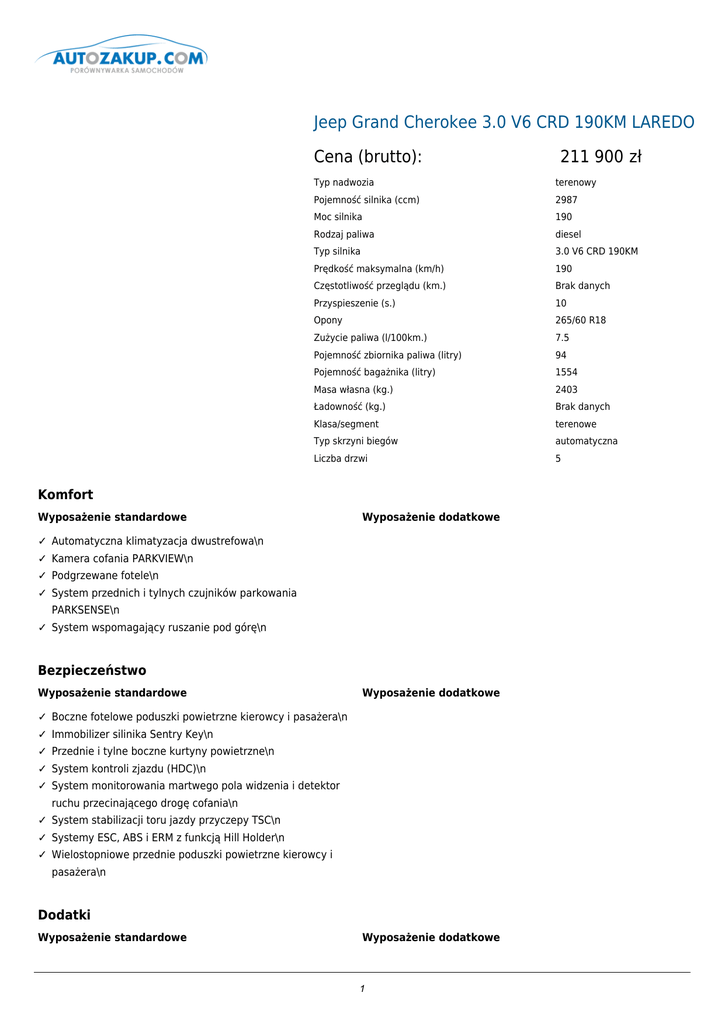 AUTOZAKUP.COM
PORÓWNYWARKA SAMOCHODÓW

Jeep Grand Cherokee 3.0 V6 CRD 190KM LAREDO

Cena (brutto): 211 900 zł

| | |
|---|---|
| Typ nadwozia | terenowy |
| Pojemność silnika (ccm) | 2987 |
| Moc silnika | 190 |
| Rodzaj paliwa | diesel |
| Typ silnika | 3.0 V6 CRD 190KM |
| Prędkość maksymalna (km/h) | 190 |
| Częstotliwość przeglądu (km.) | Brak danych |
| Przyspieszenie (s.) | 10 |
| Opony | 265/60 R18 |
| Zużycie paliwa (l/100km.) | 7.5 |
| Pojemność zbiornika paliwa (litry) | 94 |
| Pojemność bagażnika (litry) | 1554 |
| Masa własna (kg.) | 2403 |
| Ładowność (kg.) | Brak danych |
| Klasa/segment | terenowe |
| Typ skrzyni biegów | automatyczna |
| Liczba drzwi | 5 |

Komfort

Wyposażenie standardowe

✓ Automatyczna klimatyzacja dwustrefowa\n
✓ Kamera cofania PARKVIEW\n
✓ Podgrzewane fotele\n
✓ System przednich i tylnych czujników parkowania PARKSENSE\n
✓ System wspomagający ruszanie pod górę\n

Wyposażenie dodatkowe

Bezpieczeństwo

Wyposażenie standardowe

✓ Boczne fotelowe poduszki powietrzne kierowcy i pasażera\n
✓ Immobilizer silinika Sentry Key\n
✓ Przednie i tylne boczne kurtyny powietrzne\n
✓ System kontroli zjazdu (HDC)\n
✓ System monitorowania martwego pola widzenia i detektor ruchu przecinającego drogę cofania\n
✓ System stabilizacji toru jazdy przyczepy TSC\n
✓ Systemy ESC, ABS i ERM z funkcją Hill Holder\n
✓ Wielostopniowe przednie poduszki powietrzne kierowcy i pasażera\n

Wyposażenie dodatkowe

Dodatki

Wyposażenie standardowe

Wyposażenie dodatkowe

1